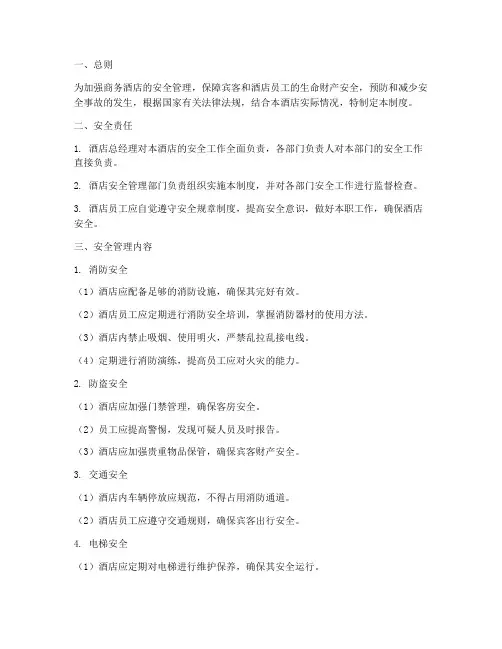 一、总则

为加强商务酒店的安全管理，保障宾客和酒店员工的生命财产安全，预防和减少安全事故的发生，根据国家有关法律法规，结合本酒店实际情况，特制定本制度。

二、安全责任

1. 酒店总经理对本酒店的安全工作全面负责，各部门负责人对本部门的安全工作直接负责。

2. 酒店安全管理部门负责组织实施本制度，并对各部门安全工作进行监督检查。

3. 酒店员工应自觉遵守安全规章制度，提高安全意识，做好本职工作，确保酒店安全。

三、安全管理内容

1. 消防安全

（1）酒店应配备足够的消防设施，确保其完好有效。

（2）酒店员工应定期进行消防安全培训，掌握消防器材的使用方法。

（3）酒店内禁止吸烟、使用明火，严禁乱拉乱接电线。

（4）定期进行消防演练，提高员工应对火灾的能力。

2. 防盗安全

（1）酒店应加强门禁管理，确保客房安全。

（2）员工应提高警惕，发现可疑人员及时报告。

（3）酒店应加强贵重物品保管，确保宾客财产安全。

3. 交通安全

（1）酒店内车辆停放应规范，不得占用消防通道。

（2）酒店员工应遵守交通规则，确保宾客出行安全。

4. 电梯安全

（1）酒店应定期对电梯进行维护保养，确保其安全运行。